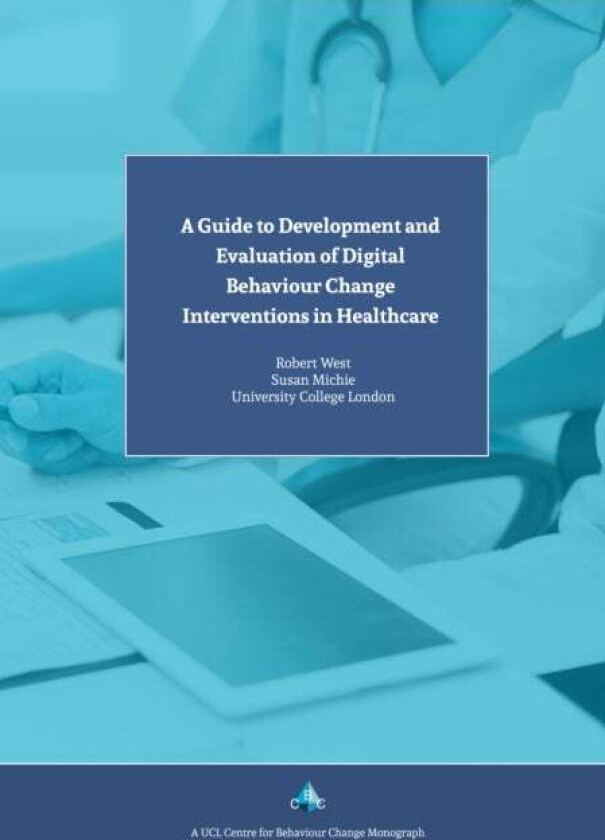 A Guide to Development and Evaluation of Digital Behaviour Change Interventions in Healthcare

Robert West
Susan Michie
University College London

CBC

A UCL Centre for Behaviour Change Monograph